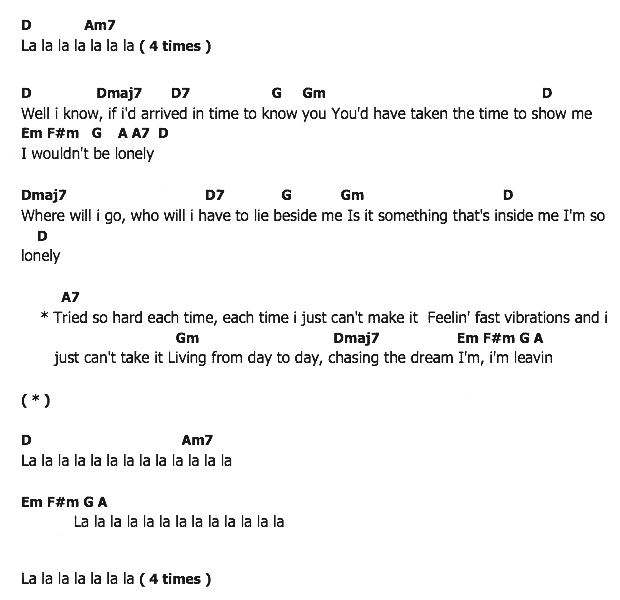 D Am7
La la la la la la la ( 4 times )

D Dmaj7 D7 G Gm D
Well i know, if i'd arrived in time to know you You'd have taken the time to show me
Em F#m G A A7 D
I wouldn't be lonely

Dmaj7 D7 G Gm D
Where will i go, who will i have to lie beside me Is it something that's inside me I'm so
D
lonely

A7
* Tried so hard each time, each time i just can't make it Feelin' fast vibrations and i
Gm Dmaj7 Em F#m G A
just can't take it Living from day to day, chasing the dream I'm, i'm leavin

( * )

D Am7
La la la la la la la la la la la la la

Em F#m G A
La la la la la la la la la la la la la

La la la la la la la ( 4 times )